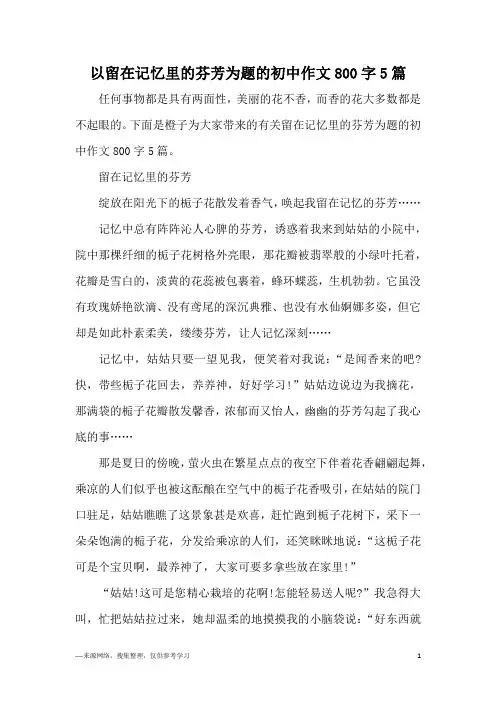 以留在记忆里的芬芳为题的初中作文800字5篇

任何事物都是具有两面性，美丽的花不香，而香的花大多数都是不起眼的。下面是橙子为大家带来的有关留在记忆里的芬芳为题的初中作文800字5篇。

留在记忆里的芬芳

绽放在阳光下的栀子花散发着香气，唤起我留在记忆的芬芳……

记忆中总有阵阵沁人心脾的芬芳，诱惑着我来到姑姑的小院中，院中那棵纤细的栀子花树格外亮眼，那花瓣被翡翠般的小绿叶托着，花瓣是雪白的，淡黄的花蕊被包裹着，蜂环蝶蕊，生机勃勃。它虽没有玫瑰娇艳欲滴、没有鸢尾的深沉典雅、也没有水仙婀娜多姿，但它却是如此朴素柔美，缕缕芬芳，让人记忆深刻……

记忆中，姑姑只要一望见我，便笑着对我说：“是闻香来的吧?快，带些栀子花回去，养养神，好好学习!”姑姑边说边为我摘花，那满袋的栀子花瓣散发馨香，浓郁而又怡人，幽幽的芬芳勾起了我心底的事……

那是夏日的傍晚，萤火虫在繁星点点的夜空下伴着花香翩翩起舞，乘凉的人们似乎也被这酝酿在空气中的栀子花香吸引，在姑姑的院门口驻足，姑姑瞧瞧了这景象甚是欢喜，赶忙跑到栀子花树下，采下一朵朵饱满的栀子花，分发给乘凉的人们，还笑眯眯地说：“这栀子花可是个宝贝啊，最养神了，大家可要多拿些放在家里!”

“姑姑!这可是您精心栽培的花啊!怎能轻易送人呢?”我急得大叫，忙把姑姑拉过来，她却温柔的地摸摸我的小脑袋说：“好东西就

—来源网络，搜集整理，仅供参考学习

1